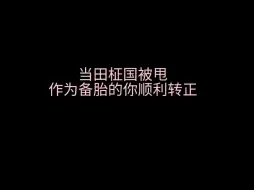 当田柾国被甩
作为备胎的你顺利转正